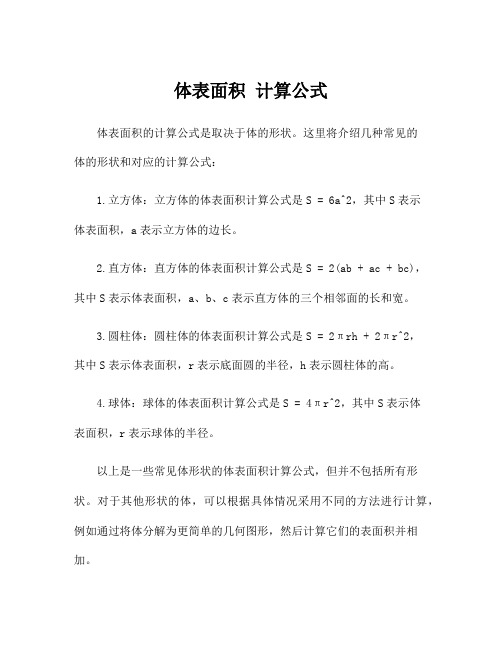 体表面积 计算公式

体表面积的计算公式是取决于体的形状。这里将介绍几种常见的体的形状和对应的计算公式：

1.立方体：立方体的体表面积计算公式是 S = 6a^2，其中 S 表示体表面积，a 表示立方体的边长。

2.直方体：直方体的体表面积计算公式是 S = 2(ab + ac + bc)，其中 S 表示体表面积，a、b、c 表示直方体的三个相邻面的长和宽。

3.圆柱体：圆柱体的体表面积计算公式是 S = 2πrh + 2πr^2，其中 S 表示体表面积，r 表示底面圆的半径，h 表示圆柱体的高。

4.球体：球体的体表面积计算公式是 S = 4πr^2，其中 S 表示体表面积，r 表示球体的半径。

以上是一些常见体形状的体表面积计算公式，但并不包括所有形状。对于其他形状的体，可以根据具体情况采用不同的方法进行计算，例如通过将体分解为更简单的几何图形，然后计算它们的表面积并相加。